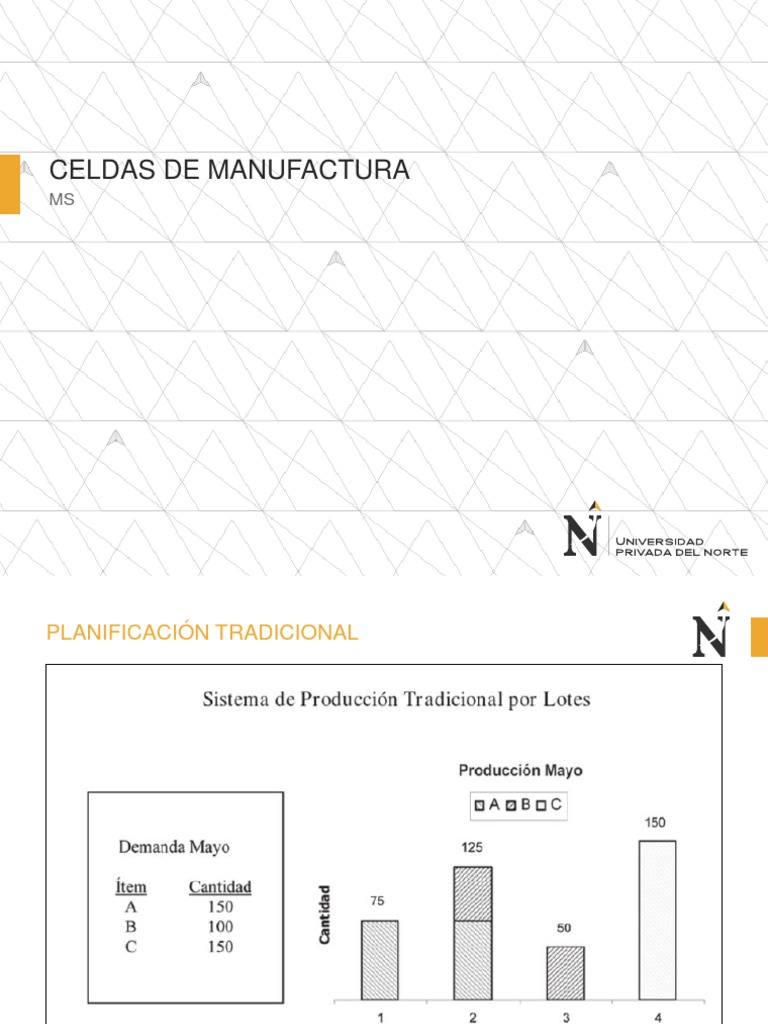 CELDAS DE MANUFACTURA

MS

UNIVERSIDAD PRIVADA DEL NORTE

PLANIFICACIÓN TRADICIONAL

Sistema de Producción Tradicional por Lotes

Demanda Mayo

| Ítem | Cantidad |
|---|---|
| A | 150 |
| B | 100 |
| C | 150 |

Producción Mayo

A B C

Cantidad

75

125

50

150

1

2

3

4